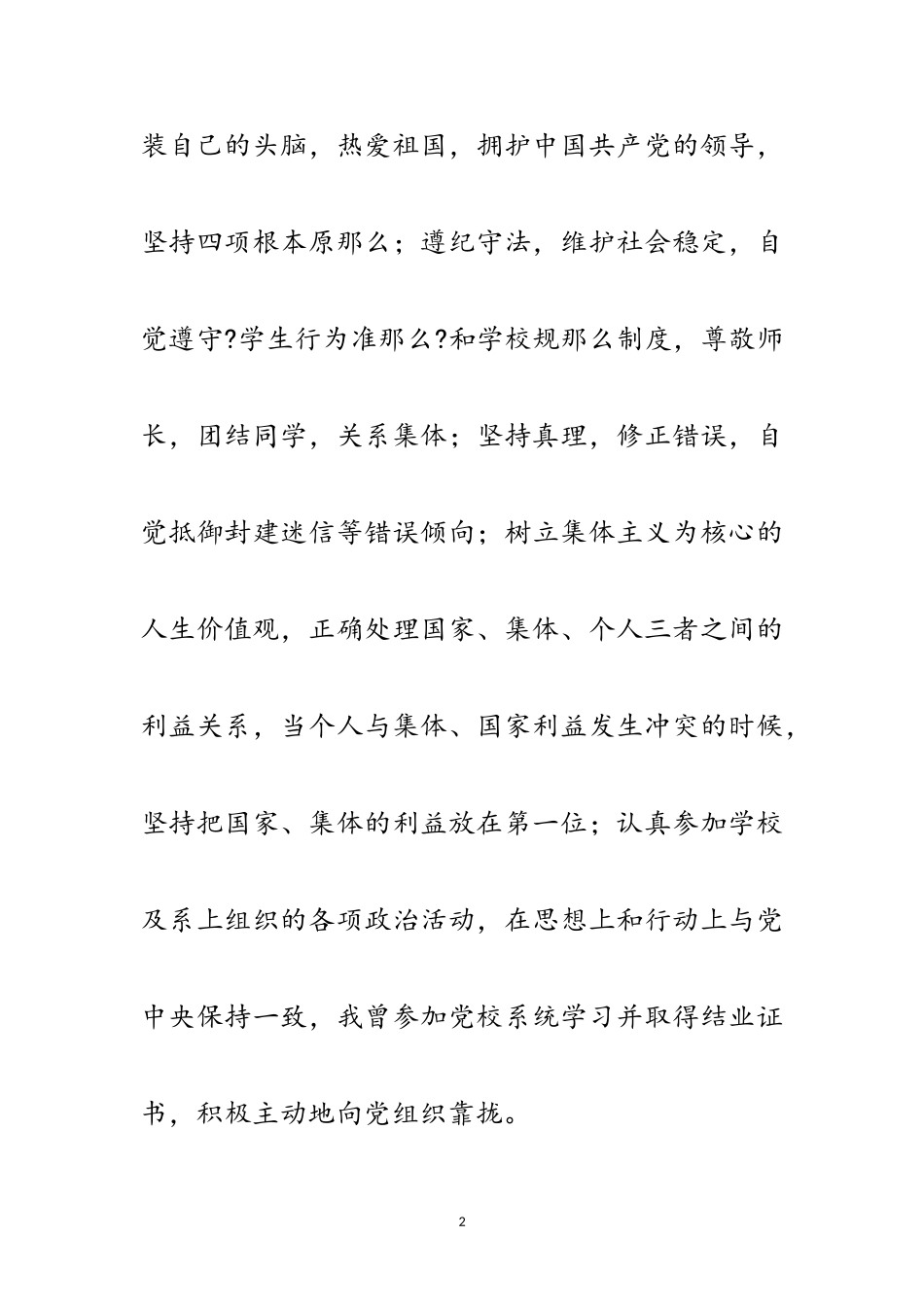 装自己的头脑，热爱祖国，拥护中国共产党的领导，坚持四项根本原那么；遵纪守法，维护社会稳定，自觉遵守?学生行为准那么?和学校规那么制度，尊敬师长，团结同学，关系集体；坚持真理，修正错误，自觉抵御封建迷信等错误倾向；树立集体主义为核心的人生价值观，正确处理国家、集体、个人三者之间的利益关系，当个人与集体、国家利益发生冲突的时候，坚持把国家、集体的利益放在第一位；认真参加学校及系上组织的各项政治活动，在思想上和行动上与党中央保持一致，我曾参加党校系统学习并取得结业证书，积极主动地向党组织靠拢。

2